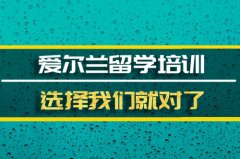 爱尔兰留学培训

选择我们就对了